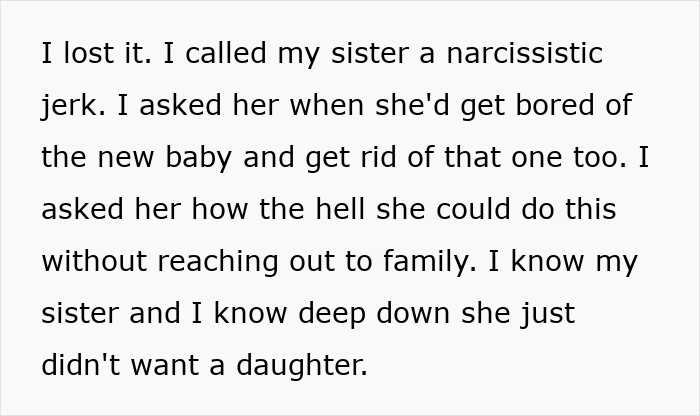 I lost it. I called my sister a narcissistic jerk. I asked her when she'd get bored of the new baby and get rid of that one too. I asked her how the hell she could do this without reaching out to family. I know my sister and I know deep down she just didn't want a daughter.